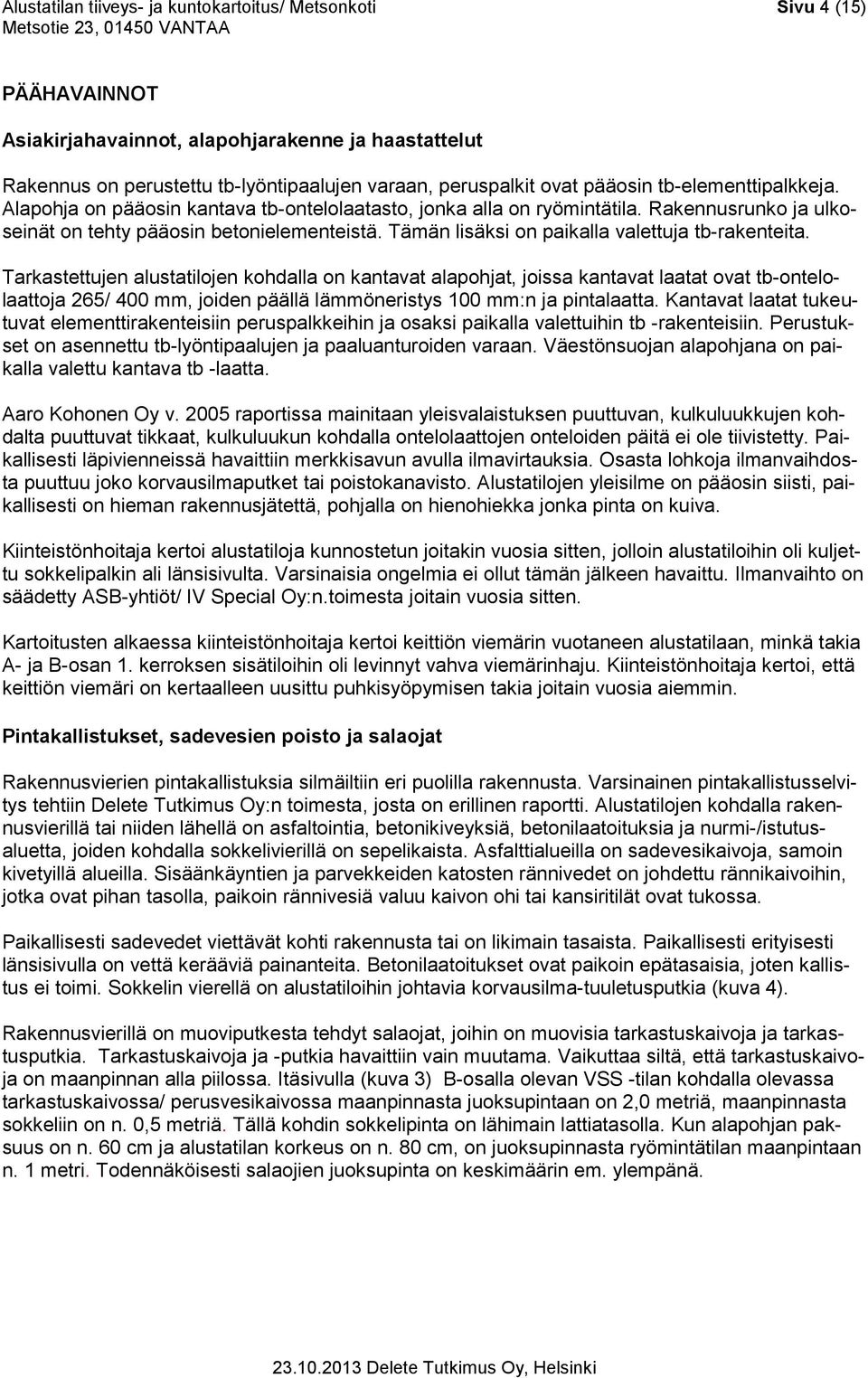 Alustatilan tiiveys- ja kuntokartoitus/ Metsonkoti
Metsotie 23, 01450 VANTAA
Sivu 4 (15)

PÄÄHAVAINNOT

Asiakirjahavainnot, alapohjarakenne ja haastattelut

Rakennus on perustettu tb-lyöntipaalujen varaan, peruspalkit ovat pääosin tb-elementtipalkkeja. Alapohja on pääosin kantava tb-ontelolaatasto, jonka alla on ryömintätila. Rakennusrunko ja ulkoseinät on tehty pääosin betonielementeistä. Tämän lisäksi on paikalla valettuja tb-rakenteita. Tarkastettujen alustatilojen kohdalla on kantavat alapohjat, joissa kantavat laatat ovat tb-ontelolaattoja 265/ 400 mm, joiden päällä lämmöneristys 100 mm:n ja pintalaatta. Kantavat laatat tukeutuvat elementtirakenteisiin peruspalkkeihin ja osaksi paikalla valettuihin tb -rakenteisiin. Perustukset on asennettu tb-lyöntipaalujen ja paaluanturoiden varaan. Väestönsuojan alapohjana on paikalla valettu kantava tb -laatta.

Aaro Kohonen Oy v. 2005 raportissa mainitaan yleisvalaistuksen puuttuvan, kulkuluukkujen kohdalta puuttuvat tikkaat, kulkuluukun kohdalla ontelolaattojen onteloiden päitä ei ole tiivistetty. Paikallisesti läpivienneissä havaittiin merkkisavun avulla ilmavirtauksia. Osasta lohkoja ilmanvaihdosta puuttuu joko korvausilmaputket tai poistokanavisto. Alustatilojen yleisilme on pääosin siisti, paikallisesti on hieman rakennusjätettä, pohjalla on hienohiekka jonka pinta on kuiva.

Kiinteistönhoitaja kertoi alustatiloja kunnostetun joitakin vuosia sitten, jolloin alustatiloihin oli kuljettu sokkelipalkin ali länsisivulta. Varsinaisia ongelmia ei ollut tämän jälkeen havaittu. Ilmanvaihto on säädetty ASB-yhtiöt/ IV Special Oy:n.toimesta joitain vuosia sitten.

Kartoitusten alkaessa kiinteistönhoitaja kertoi keittiön viemärin vuotaneen alustatilaan, minkä takia A- ja B-osan 1. kerroksen sisätiloihin oli levinnyt vahva viemärinhaju. Kiinteistönhoitaja kertoi, että keittiön viemäri on kertaalleen uusittu puhkisyöpymisen takia joitain vuosia aiemmin.

Pintakallistukset, sadevesien poisto ja salaojat

Rakennusvierien pintakallistuksia silmäiltiin eri puolilla rakennusta. Varsinainen pintakallistusselvitys tehtiin Delete Tutkimus Oy:n toimesta, josta on erillinen raportti. Alustatilojen kohdalla rakennusvierillä tai niiden lähellä on asfaltointia, betonikiveyksiä, betonilaatoituksia ja nurmi-/istutusaluetta, joiden kohdalla sokkelivierillä on sepelikaista. Asfalttialueilla on sadevesikaivoja, samoin kivetyillä alueilla. Sisäänkäyntien ja parvekkeiden katosten rännivedet on johdettu rännikaivoihin, jotka ovat pihan tasolla, paikoin rännivesiä valuu kaivon ohi tai kansiritilät ovat tukossa.

Paikallisesti sadevedet viettävät kohti rakennusta tai on likimain tasaista. Paikallisesti erityisesti länsisivulla on vettä kerääviä painanteita. Betonilaatoitukset ovat paikoin epätasaisia, joten kallistus ei toimi. Sokkelin vierellä on alustatiloihin johtavia korvausilma-tuuletusputkia (kuva 4).

Rakennusvierillä on muoviputkesta tehdyt salaojat, joihin on muovisia tarkastuskaivoja ja tarkastusputkia. Tarkastuskaivoja ja -putkia havaittiin vain muutama. Vaikuttaa siltä, että tarkastuskaivoja on maanpinnan alla piilossa. Itäsivulla (kuva 3) B-osalla olevan VSS -tilan kohdalla olevassa tarkastuskaivossa/ perusvesikaivossa maanpinnasta juoksupintaan on 2,0 metriä, maanpinnasta sokkeliin on n. 0,5 metriä. Tällä kohdin sokkelipinta on lähimain lattiatasolla. Kun alapohjan paksuus on n. 60 cm ja alustatilan korkeus on n. 80 cm, on juoksupinnasta ryömintätilan maanpintaan n. 1 metri. Todennäköisesti salaojien juoksupinta on keskimäärin em. ylempänä.

23.10.2013 Delete Tutkimus Oy, Helsinki